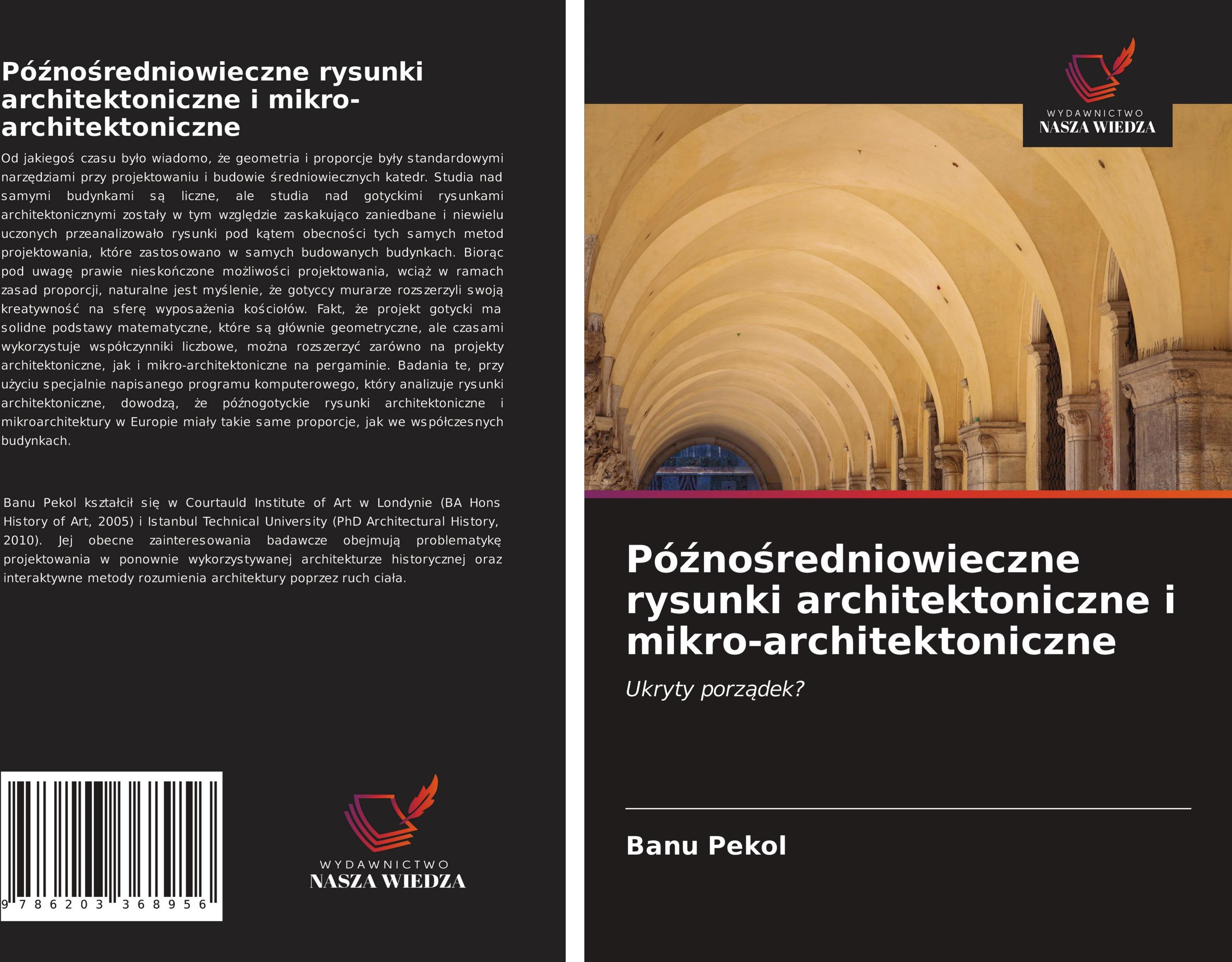 Późnośredniowieczne rysunki architektoniczne i mikro-architektoniczne

Od jakiegoś czasu było wiadomo, że geometria i proporcje były standardowymi narzędziami przy projektowaniu i budowie średniowiecznych katedr. Studia nad samymi budynkami są liczne, ale studia nad gotyckimi rysunkami architektonicznymi zostały w tym względzie zaskakująco zaniedbane i niewielu uczonych przeanalizowało rysunki pod kątem obecności tych samych metod projektowania, które zastosowano w samych budowanych budynkach. Biorąc pod uwagę prawie nieskończone możliwości projektowania, wciąż w ramach zasad proporcji, naturalne jest myślenie, że gotyccy murarze rozszerzyli swoją kreatywność na sferę wyposażenia kościołów. Fakt, że projekt gotycki ma solidne podstawy matematyczne, które są głównie geometryczne, ale czasami wykorzystuje współczynniki liczbowe, można rozszerzyć zarówno na projekty architektoniczne, jak i mikro-architektoniczne na pergaminie. Badania te, przy użyciu specjalnie napisanego programu komputerowego, który analizuje rysunki architektoniczne, dowodzą, że późnogotyckie rysunki architektoniczne i mikroarchitektury w Europie miały takie same proporcje, jak we współczesnych budynkach.

Banu Pekol kształcił się w Courtauld Institute of Art w Londynie (BA Hons History of Art, 2005) i Istanbul Technical University (PhD Architectural History, 2010). Jej obecne zainteresowania badawcze obejmują problematykę projektowania w ponownie wykorzystywanej architekturze historycznej oraz interaktywne metody rozumienia architektury poprzez ruch ciała.

9 786203 368956

WYDAWNICTWO
NASZA WIEDZA

WYDAWNICTWO
NASZA WIEDZA

Późnośredniowieczne rysunki architektoniczne i mikro-architektoniczne

Ukryty porządek?

Banu Pekol